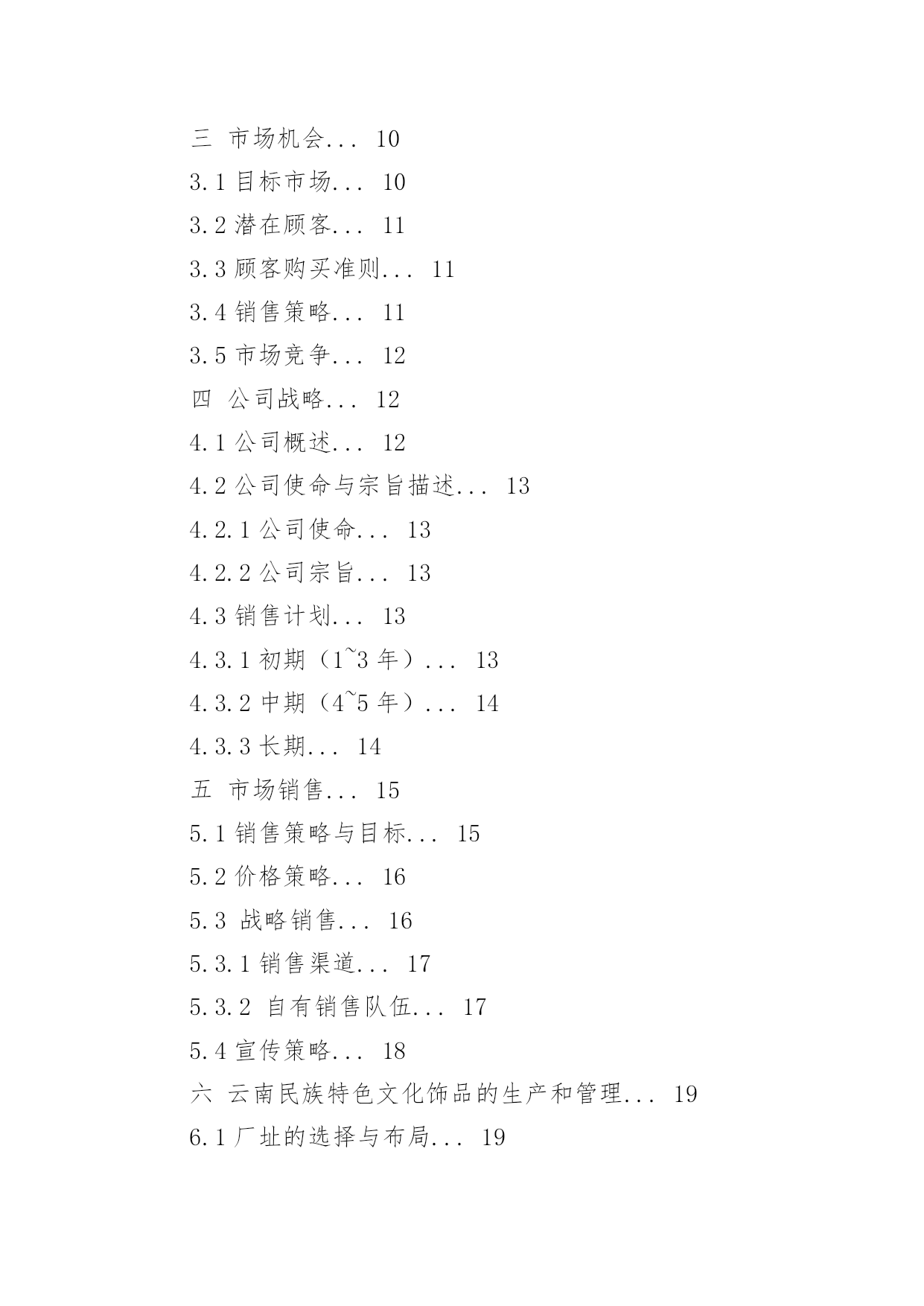 三 市场机会... 10

3.1 目标市场... 10

3.2 潜在顾客... 11

3.3 顾客购买准则... 11

3.4 销售策略... 11

3.5 市场竞争... 12

四 公司战略... 12

4.1 公司概述... 12

4.2 公司使命与宗旨描述... 13

4.2.1 公司使命... 13

4.2.2 公司宗旨... 13

4.3 销售计划... 13

4.3.1 初期（1~3 年）... 13

4.3.2 中期（4~5 年）... 14

4.3.3 长期... 14

五 市场销售... 15

5.1 销售策略与目标... 15

5.2 价格策略... 16

5.3 战略销售... 16

5.3.1 销售渠道... 17

5.3.2 自有销售队伍... 17

5.4 宣传策略... 18

六 云南民族特色文化饰品的生产和管理... 19

6.1 厂址的选择与布局... 19